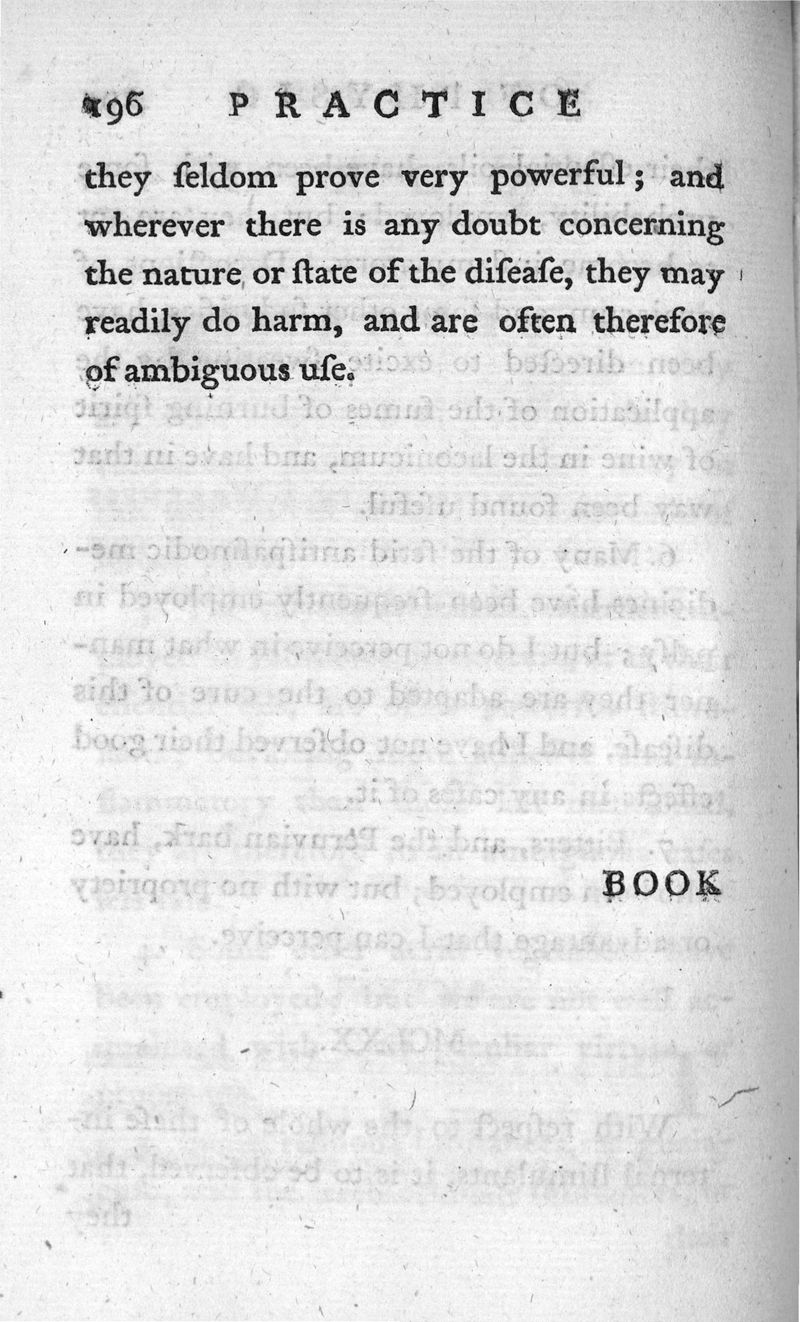 196 PRACTICE

they ſeldom prove very powerful; and wherever there is any doubt concerning the nature or ſtate of the diſeaſe, they may readily do harm, and are often therefore of ambiguous uſe.

BOOK